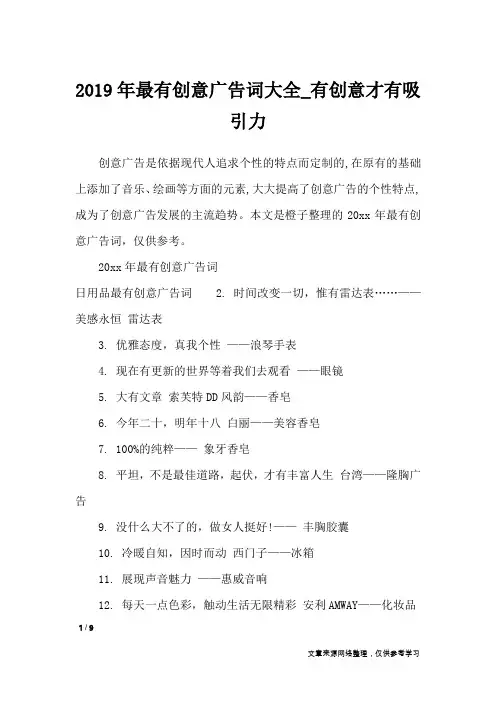 2019年最有创意广告词大全_有创意才有吸引力

创意广告是依据现代人追求个性的特点而定制的,在原有的基础上添加了音乐、绘画等方面的元素,大大提高了创意广告的个性特点,成为了创意广告发展的主流趋势。本文是橙子整理的 20xx 年最有创意广告词,仅供参考。

20xx 年最有创意广告词

日用品最有创意广告词　2. 时间改变一切，惟有雷达表……——美感永恒 雷达表

3. 优雅态度，真我个性 ——浪琴手表

4. 现在有更新的世界等着我们去观看 ——眼镜

5. 大有文章 索芙特DD风韵——香皂

6. 今年二十，明年十八 白丽——美容香皂

7. 100%的纯粹—— 象牙香皂

8. 平坦，不是最佳道路，起伏，才有丰富人生 台湾——隆胸广告

9. 没什么大不了的，做女人挺好!—— 丰胸胶囊

10. 冷暖自知，因时而动 西门子——冰箱

11. 展现声音魅力 ——惠威音响

12. 每天一点色彩，触动生活无限精彩 安利AMWAY——化妆品

1 / 9

文章来源网络整理，仅供参考学习